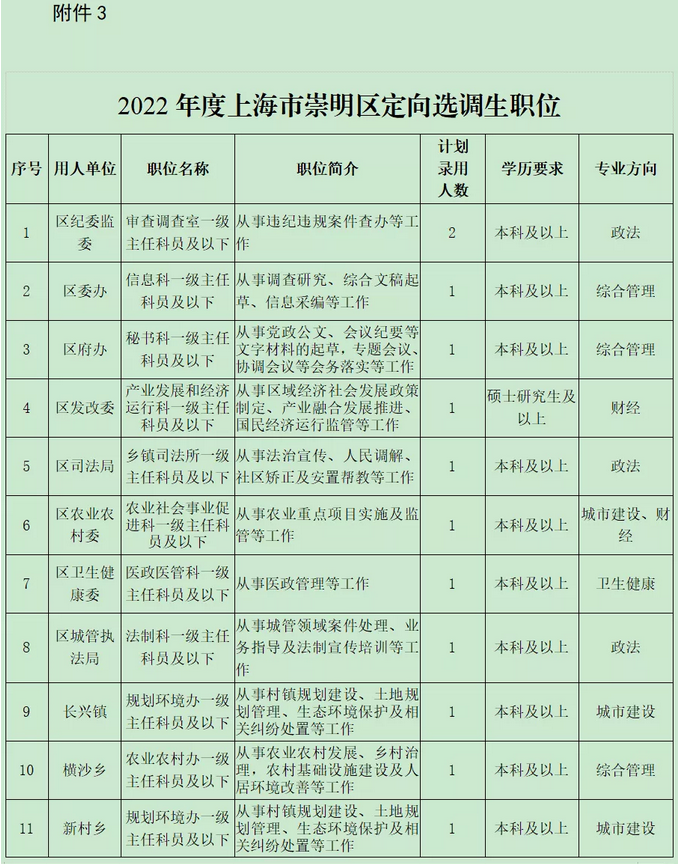 附件 3

2022 年度上海市崇明区定向选调生职位

| 序号 | 用人单位 | 职位名称 | 职位简介 | 计划录用人数 | 学历要求 | 专业方向 |
|---|---|---|---|---|---|---|
| 1 | 区纪委监委 | 审查调查室一级主任科员及以下 | 从事违纪违规案件查办等工作 | 2 | 本科及以上 | 政法 |
| 2 | 区委办 | 信息科一级主任科员及以下 | 从事调查研究、综合文稿起草、信息采编等工作 | 1 | 本科及以上 | 综合管理 |
| 3 | 区府办 | 秘书科一级主任科员及以下 | 从事党政公文、会议纪要等文字材料的起草，专题会议、协调会议等会务落实等工作 | 1 | 本科及以上 | 综合管理 |
| 4 | 区发改委 | 产业发展和经济运行科一级主任科员及以下 | 从事区域经济社会发展政策制定、产业融合发展推进、国民经济运行监管等工作 | 1 | 硕士研究生及以上 | 财经 |
| 5 | 区司法局 | 乡镇司法所一级主任科员及以下 | 从事法治宣传、人民调解、社区矫正及安置帮教等工作 | 1 | 本科及以上 | 政法 |
| 6 | 区农业农村委 | 农业社会事业促进科一级主任科员及以下 | 从事农业重点项目实施及监管等工作 | 1 | 本科及以上 | 城市建设、财经 |
| 7 | 区卫生健康委 | 医政医管科一级主任科员及以下 | 从事医政管理等工作 | 1 | 本科及以上 | 卫生健康 |
| 8 | 区城管执法局 | 法制科一级主任科员及以下 | 从事城管领域案件处理、业务指导及法制宣传培训等工作 | 1 | 本科及以上 | 政法 |
| 9 | 长兴镇 | 规划环境办一级主任科员及以下 | 从事村镇规划建设、土地规划管理、生态环境保护及相关纠纷处置等工作 | 1 | 本科及以上 | 城市建设 |
| 10 | 横沙乡 | 农业农村办一级主任科员及以下 | 从事农业农村发展、乡村治理，农村基础设施建设及人居环境改善等工作 | 1 | 本科及以上 | 综合管理 |
| 11 | 新村乡 | 规划环境办一级主任科员及以下 | 从事村镇规划建设、土地规划管理、生态环境保护及相关纠纷处置等工作 | 1 | 本科及以上 | 城市建设 |